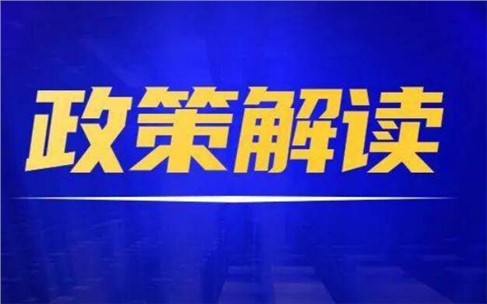 政策解读